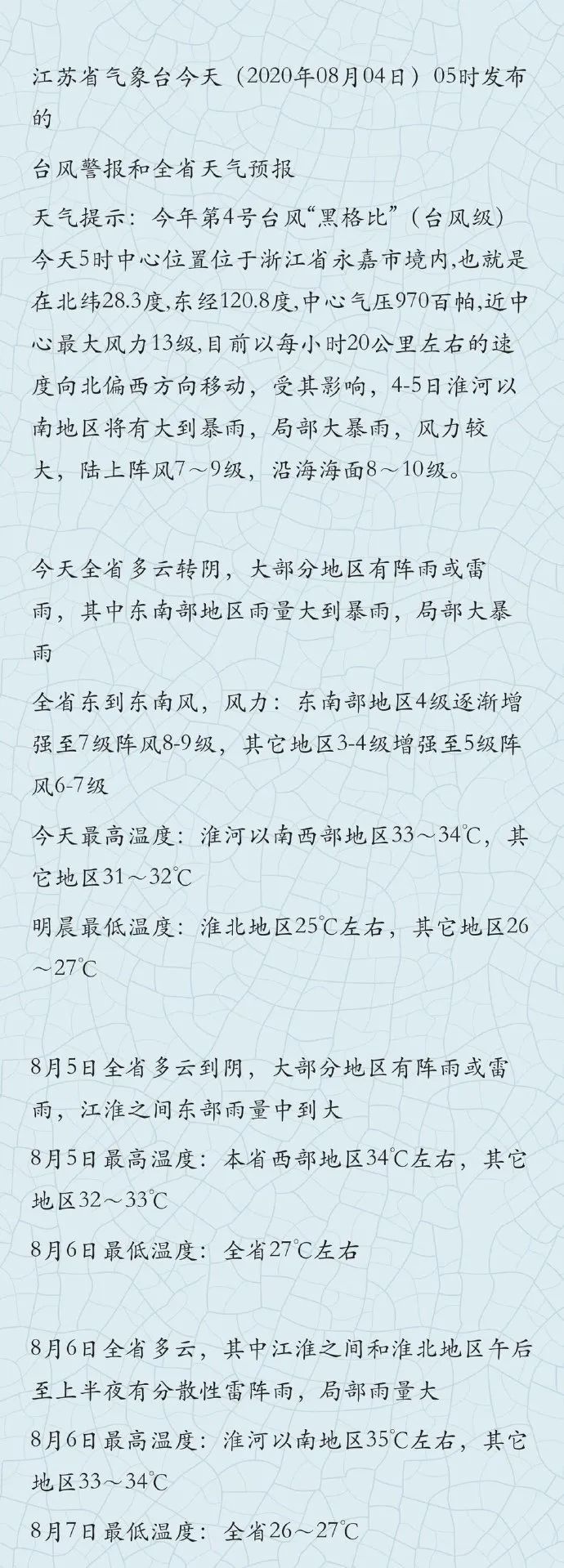 江苏省气象台今天（2020年08月04日）05时发布的

台风警报和全省天气预报

天气提示：今年第4号台风“黑格比”（台风级）今天5时中心位置位于浙江省永嘉市境内,也就是在北纬28.3度,东经120.8度,中心气压970百帕,近中心最大风力13级,目前以每小时20公里左右的速度向北偏西方向移动，受其影响，4-5日淮河以南地区将有大到暴雨，局部大暴雨，风力较大，陆上阵风7～9级，沿海海面8～10级。

今天全省多云转阴，大部分地区有阵雨或雷雨，其中东南部地区雨量大到暴雨，局部大暴雨

全省东到东南风，风力：东南部地区4级逐渐增强至7级阵风8-9级，其它地区3-4级增强至5级阵风6-7级

今天最高温度：淮河以南西部地区33～34℃，其它地区31～32℃

明晨最低温度：淮北地区25℃左右，其它地区26～27℃

8月5日全省多云到阴，大部分地区有阵雨或雷雨，江淮之间东部雨量中到大

8月5日最高温度：本省西部地区34℃左右，其它地区32～33℃

8月6日最低温度：全省27℃左右

8月6日全省多云，其中江淮之间和淮北地区午后至上半夜有分散性雷阵雨，局部雨量大

8月6日最高温度：淮河以南地区35℃左右，其它地区33～34℃

8月7日最低温度：全省26～27℃